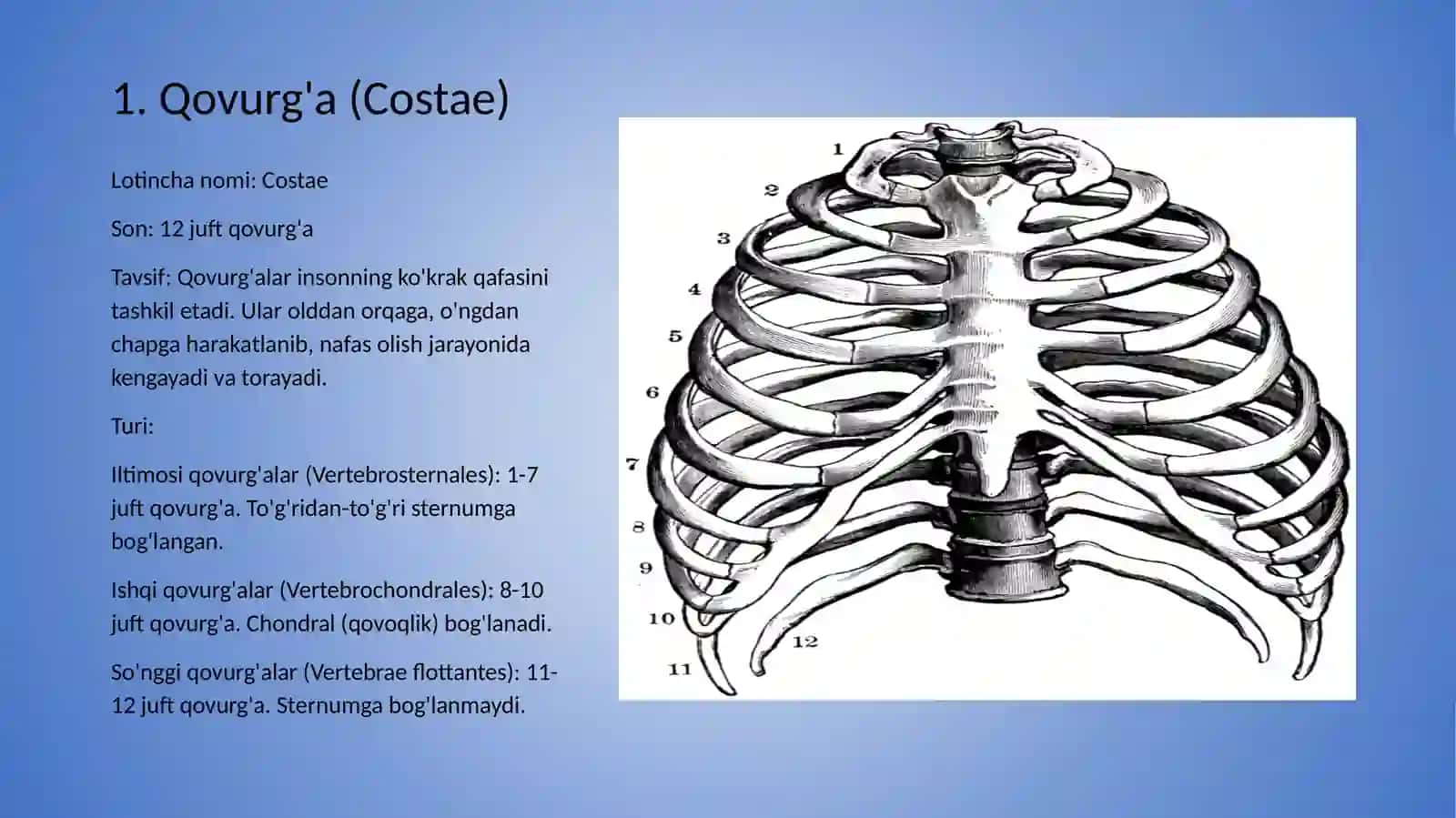 1. Qovurg'a (Costae)

Lotincha nomi: Costae

Son: 12 juft qovurg'a

Tavsif: Qovurg'alar insonning ko'krak qafasini tashkil etadi. Ular olddan orqaga, o'ngdan chapga harakatlanib, nafas olish jarayonida kengayadi va torayadi.

Turi:

Iltimosi qovurg'alar (Vertebrosternales): 1-7 juft qovurg'a. To'g'ridan-to'g'ri sternumga bog'langan.

Ishqi qovurg'alar (Vertebrochondrales): 8-10 juft qovurg'a. Chondral (qovoqlik) bog'lanadi.

So'nggi qovurg'alar (Vertebrae flottantes): 11-12 juft qovurg'a. Sternumga bog'lanmaydi.

1
2
3
4
5
6
7
8
9
10
11
12